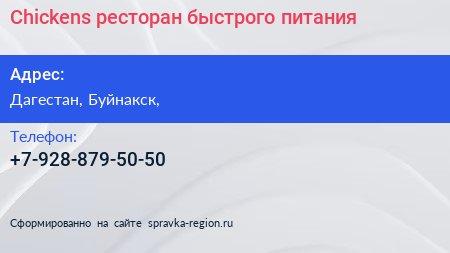 Chickens ресторан быстрого питания

Адрес:
Дагестан, Буйнакск,

Телефон:
+7-928-879-50-50

Сформированно на сайте spravka-region.ru